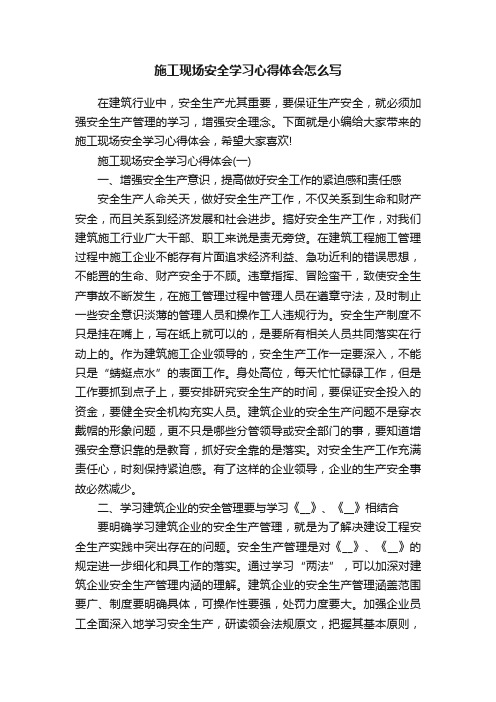 施工现场安全学习心得体会怎么写

在建筑行业中，安全生产尤其重要，要保证生产安全，就必须加强安全生产管理的学习，增强安全理念。下面就是小编给大家带来的施工现场安全学习心得体会，希望大家喜欢!

施工现场安全学习心得体会(一)

一、增强安全生产意识，提高做好安全工作的紧迫感和责任感

安全生产人命关天，做好安全生产工作，不仅关系到生命和财产安全，而且关系到经济发展和社会进步。搞好安全生产工作，对我们建筑施工行业广大干部、职工来说是责无旁贷。在建筑工程施工管理过程中施工企业不能存有片面追求经济利益、急功近利的错误思想，不能置的生命、财产安全于不顾。违章指挥、冒险蛮干，致使安全生产事故不断发生，在施工管理过程中管理人员在遵章守法，及时制止一些安全意识淡薄的管理人员和操作工人违规行为。安全生产制度不只是挂在嘴上，写在纸上就可以的，是要所有相关人员共同落实在行动上的。作为建筑施工企业领导的，安全生产工作一定要深入，不能只是“蜻蜓点水”的表面工作。身处高位，每天忙忙碌碌工作，但是工作要抓到点子上，要安排研究安全生产的时间，要保证安全投入的资金，要健全安全机构充实人员。建筑企业的安全生产问题不是穿衣戴帽的形象问题，更不只是哪些分管领导或安全部门的事，要知道增强安全意识靠的是教育，抓好安全靠的是落实。对安全生产工作充满责任心，时刻保持紧迫感。有了这样的企业领导，企业的生产安全事故必然减少。

二、学习建筑企业的安全管理要与学习《__》、《__》相结合

要明确学习建筑企业的安全生产管理，就是为了解决建设工程安全生产实践中突出存在的问题。安全生产管理是对《__》、《__》的规定进一步细化和具工作的落实。通过学习“两法”，可以加深对建筑企业安全生产管理内涵的理解。建筑企业的安全生产管理涵盖范围要广、制度要明确具体，可操作性要强，处罚力度要大。加强企业员工全面深入地学习安全生产，研读领会法规原文，把握其基本原则，